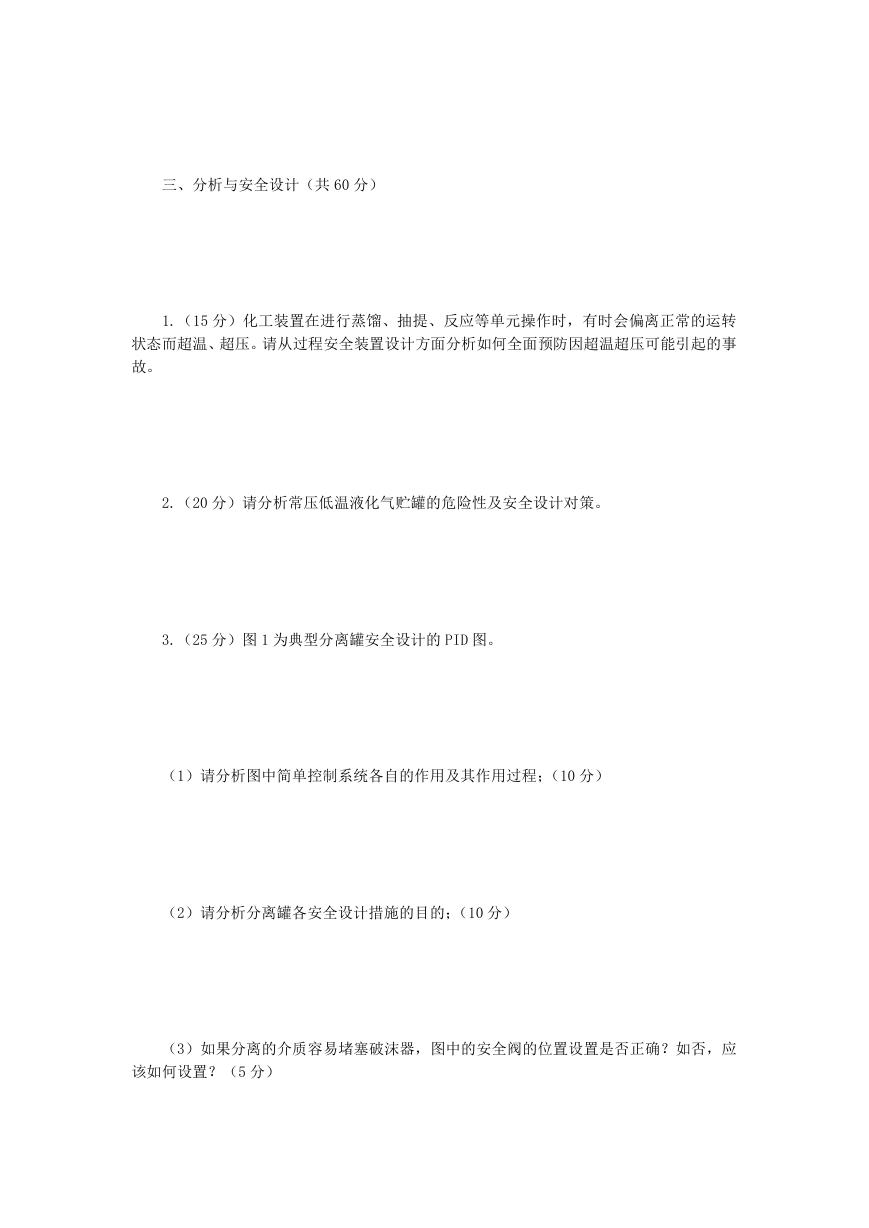 三、分析与安全设计（共 60 分）

1.（15 分）化工装置在进行蒸馏、抽提、反应等单元操作时，有时会偏离正常的运转状态而超温、超压。请从过程安全装置设计方面分析如何全面预防因超温超压可能引起的事故。

2.（20 分）请分析常压低温液化气贮罐的危险性及安全设计对策。

3.（25 分）图 1 为典型分离罐安全设计的 PID 图。

（1）请分析图中简单控制系统各自的作用及其作用过程；（10 分）

（2）请分析分离罐各安全设计措施的目的；（10 分）

（3）如果分离的介质容易堵塞破沫器，图中的安全阀的位置设置是否正确？如否，应该如何设置？（5 分）